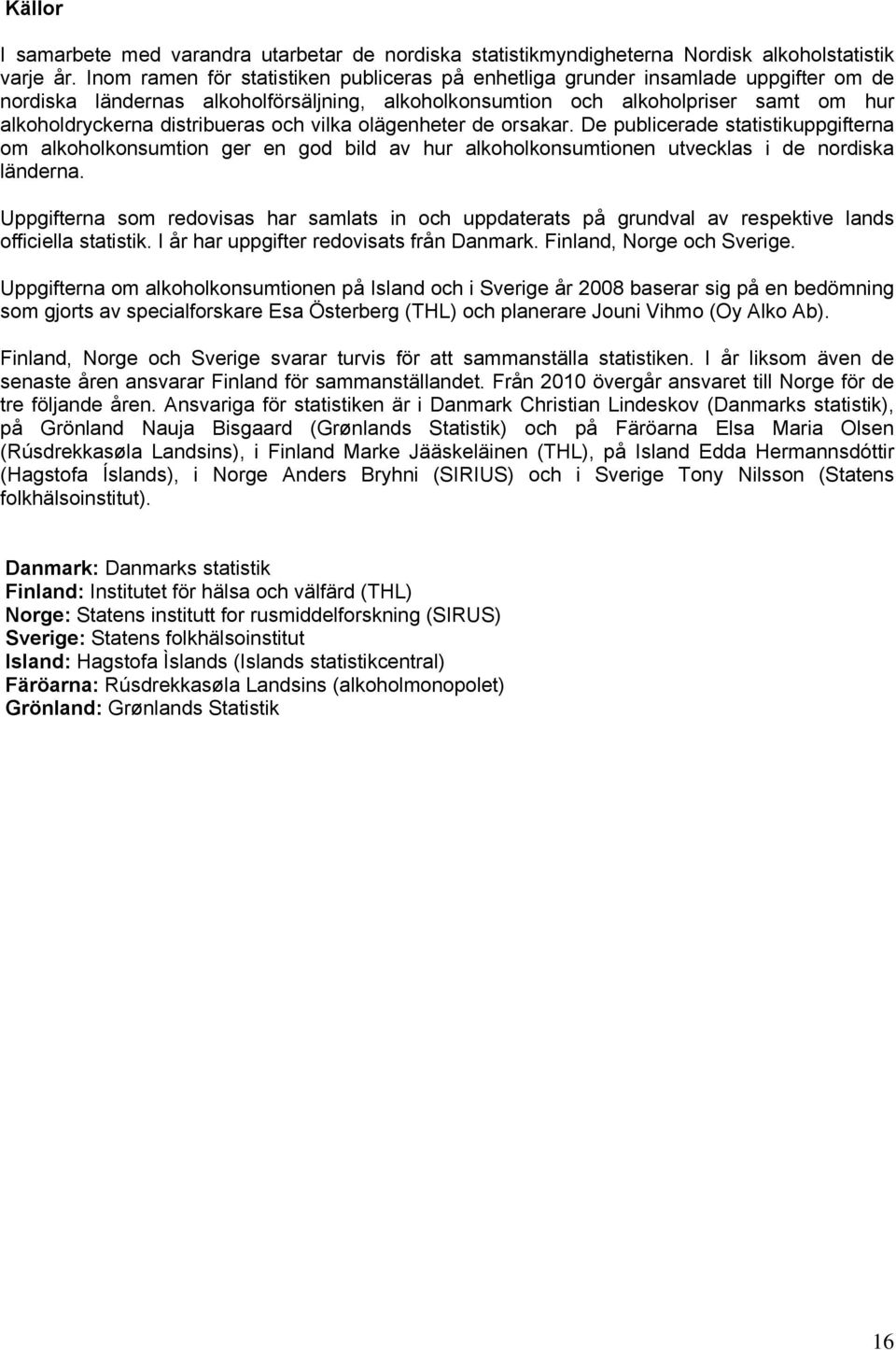 Källor

I samarbete med varandra utarbetar de nordiska statistikmyndigheterna Nordisk alkoholstatistik varje år. Inom ramen för statistiken publiceras på enhetliga grunder insamlade uppgifter om de nordiska ländernas alkoholförsäljning, alkoholkonsumtion och alkoholpriser samt om hur alkoholdryckerna distribueras och vilka olägenheter de orsakar. De publicerade statistikuppgifterna om alkoholkonsumtion ger en god bild av hur alkoholkonsumtionen utvecklas i de nordiska länderna.

Uppgifterna som redovisas har samlats in och uppdaterats på grundval av respektive lands officiella statistik. I år har uppgifter redovisats från Danmark. Finland, Norge och Sverige.

Uppgifterna om alkoholkonsumtionen på Island och i Sverige år 2008 baserar sig på en bedömning som gjorts av specialforskare Esa Österberg (THL) och planerare Jouni Vihmo (Oy Alko Ab).

Finland, Norge och Sverige svarar turvis för att sammanställa statistiken. I år liksom även de senaste åren ansvarar Finland för sammanställandet. Från 2010 övergår ansvaret till Norge för de tre följande åren. Ansvariga för statistiken är i Danmark Christian Lindeskov (Danmarks statistik), på Grönland Nauja Bisgaard (Grønlands Statistik) och på Färöarna Elsa Maria Olsen (Rúsdrekkasøla Landsins), i Finland Marke Jääskeläinen (THL), på Island Edda Hermannsdóttir (Hagstofa Íslands), i Norge Anders Bryhni (SIRIUS) och i Sverige Tony Nilsson (Statens folkhälsoinstitut).

Danmark: Danmarks statistik
Finland: Institutet för hälsa och välfärd (THL)
Norge: Statens institutt for rusmiddelforskning (SIRUS)
Sverige: Statens folkhälsoinstitut
Island: Hagstofa Ìslands (Islands statistikcentral)
Färöarna: Rúsdrekkasøla Landsins (alkoholmonopolet)
Grönland: Grønlands Statistik

16